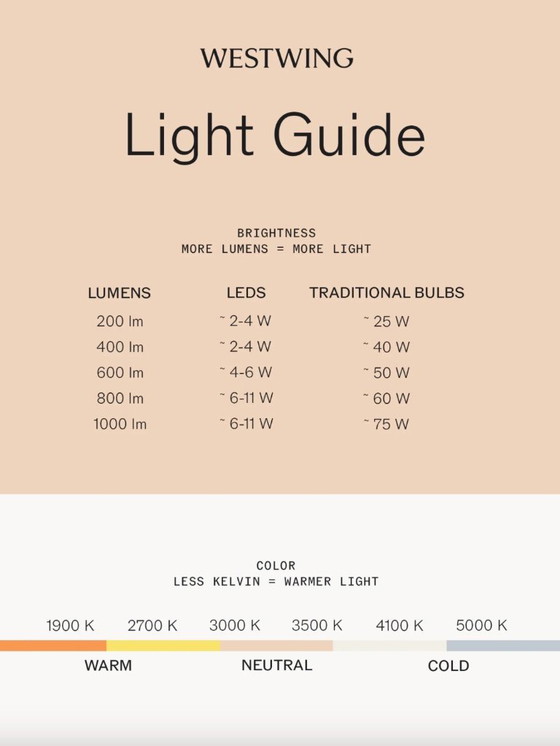 WESTWING

Light Guide

BRIGHTNESS
MORE LUMENS = MORE LIGHT

| LUMENS | LEDS | TRADITIONAL BULBS |
|---|---|---|
| 200 lm | ~ 2-4 W | ~ 25 W |
| 400 lm | ~ 2-4 W | ~ 40 W |
| 600 lm | ~ 4-6 W | ~ 50 W |
| 800 lm | ~ 6-11 W | ~ 60 W |
| 1000 lm | ~ 6-11 W | ~ 75 W |

COLOR
LESS KELVIN = WARMER LIGHT

1900 K 2700 K 3000 K 3500 K 4100 K 5000 K

WARM NEUTRAL COLD